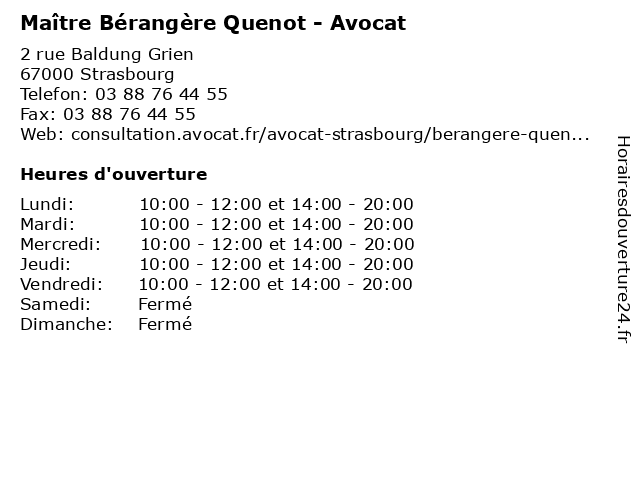 Maître Bérangère Quenot - Avocat

2 rue Baldung Grien
67000 Strasbourg
Telefon: 03 88 76 44 55
Fax: 03 88 76 44 55
Web: consultation.avocat.fr/avocat-strasbourg/berangere-quen...

Heures d'ouverture

| | |
|---|---|
| Lundi: | 10:00 - 12:00 et 14:00 - 20:00 |
| Mardi: | 10:00 - 12:00 et 14:00 - 20:00 |
| Mercredi: | 10:00 - 12:00 et 14:00 - 20:00 |
| Jeudi: | 10:00 - 12:00 et 14:00 - 20:00 |
| Vendredi: | 10:00 - 12:00 et 14:00 - 20:00 |
| Samedi: | Fermé |
| Dimanche: | Fermé |

Horairesdouverture24.fr